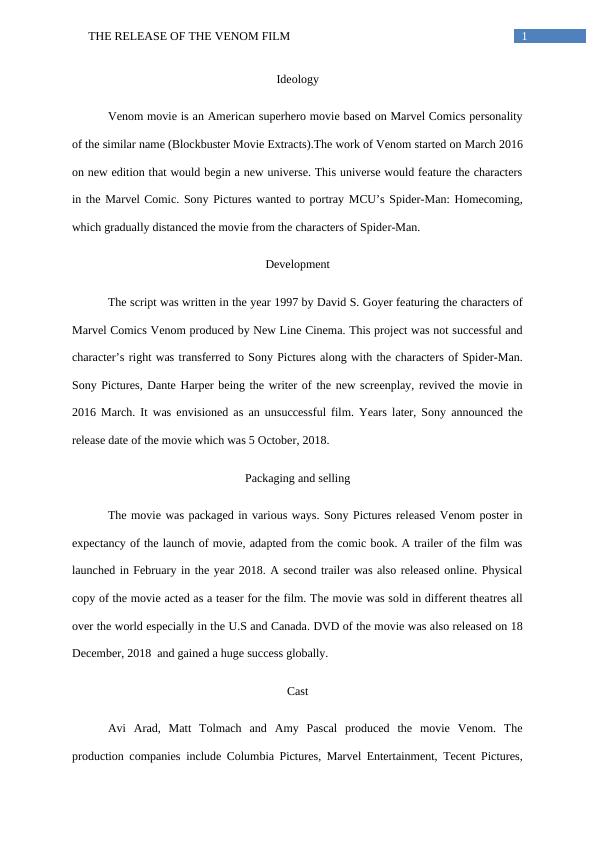 THE RELEASE OF THE VENOM FILM 1

Ideology

Venom movie is an American superhero movie based on Marvel Comics personality of the similar name (Blockbuster Movie Extracts).The work of Venom started on March 2016 on new edition that would begin a new universe. This universe would feature the characters in the Marvel Comic. Sony Pictures wanted to portray MCU's Spider-Man: Homecoming, which gradually distanced the movie from the characters of Spider-Man.

Development

The script was written in the year 1997 by David S. Goyer featuring the characters of Marvel Comics Venom produced by New Line Cinema. This project was not successful and character's right was transferred to Sony Pictures along with the characters of Spider-Man. Sony Pictures, Dante Harper being the writer of the new screenplay, revived the movie in 2016 March. It was envisioned as an unsuccessful film. Years later, Sony announced the release date of the movie which was 5 October, 2018.

Packaging and selling

The movie was packaged in various ways. Sony Pictures released Venom poster in expectancy of the launch of movie, adapted from the comic book. A trailer of the film was launched in February in the year 2018. A second trailer was also released online. Physical copy of the movie acted as a teaser for the film. The movie was sold in different theatres all over the world especially in the U.S and Canada. DVD of the movie was also released on 18 December, 2018 and gained a huge success globally.

Cast

Avi Arad, Matt Tolmach and Amy Pascal produced the movie Venom. The production companies include Columbia Pictures, Marvel Entertainment, Tecent Pictures,